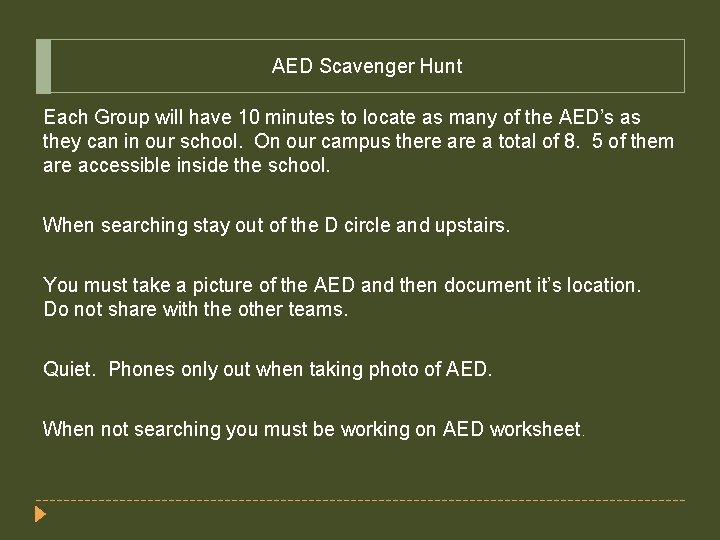 AED Scavenger Hunt

Each Group will have 10 minutes to locate as many of the AED's as they can in our school. On our campus there are a total of 8. 5 of them are accessible inside the school.

When searching stay out of the D circle and upstairs.

You must take a picture of the AED and then document it's location. Do not share with the other teams.

Quiet. Phones only out when taking photo of AED.

When not searching you must be working on AED worksheet.